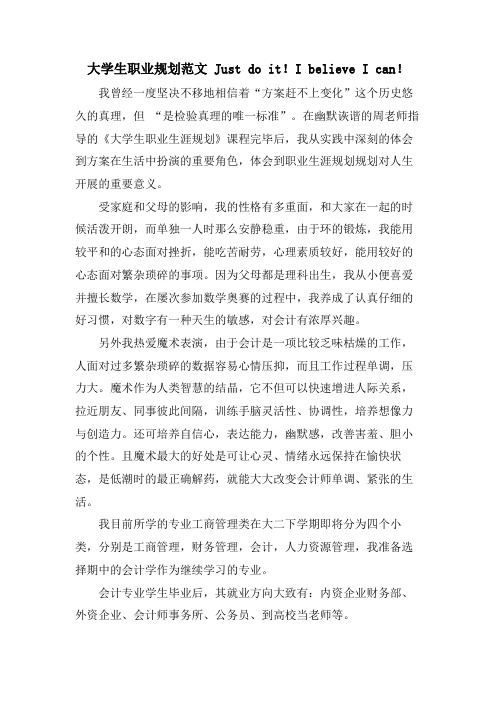 大学生职业规划范文 Just do it! I believe I can!

我曾经一度坚决不移地相信着“方案赶不上变化”这个历史悠久的真理，但 “是检验真理的唯一标准”。在幽默诙谐的周老师指导的《大学生职业生涯规划》课程完毕后，我从实践中深刻的体会到方案在生活中扮演的重要角色，体会到职业生涯规划规划对人生开展的重要意义。

受家庭和父母的影响，我的性格有多重面，和大家在一起的时候活泼开朗，而单独一人时那么安静稳重，由于环的锻炼，我能用较平和的心态面对挫折，能吃苦耐劳，心理素质较好，能用较好的心态面对繁杂琐碎的事项。因为父母都是理科出生，我从小便喜爱并擅长数学，在屡次参加数学奥赛的过程中，我养成了认真仔细的好习惯，对数字有一种天生的敏感，对会计有浓厚兴趣。

另外我热爱魔术表演，由于会计是一项比较乏味枯燥的工作，人面对过多繁杂琐碎的数据容易心情压抑，而且工作过程单调，压力大。魔术作为人类智慧的结晶，它不但可以快速增进人际关系，拉近朋友、同事彼此间隔，训练手脑灵活性、协调性，培养想像力与创造力。还可培养自信心，表达能力，幽默感，改善害羞、胆小的个性。且魔术最大的好处是可让心灵、情绪永远保持在愉快状态，是低潮时的最正确解药，就能大大改变会计师单调、紧张的生活。

我目前所学的专业工商管理类在大二下学期即将分为四个小类，分别是工商管理，财务管理，会计，人力资源管理，我准备选择期中的会计学作为继续学习的专业。

会计专业学生毕业后，其就业方向大致有：内资企业财务部、外资企业、会计师事务所、公务员、到高校当老师等。